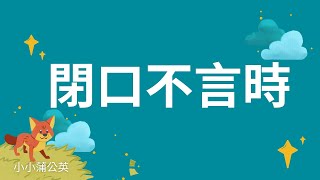 閉口不言時

小小蒲公英